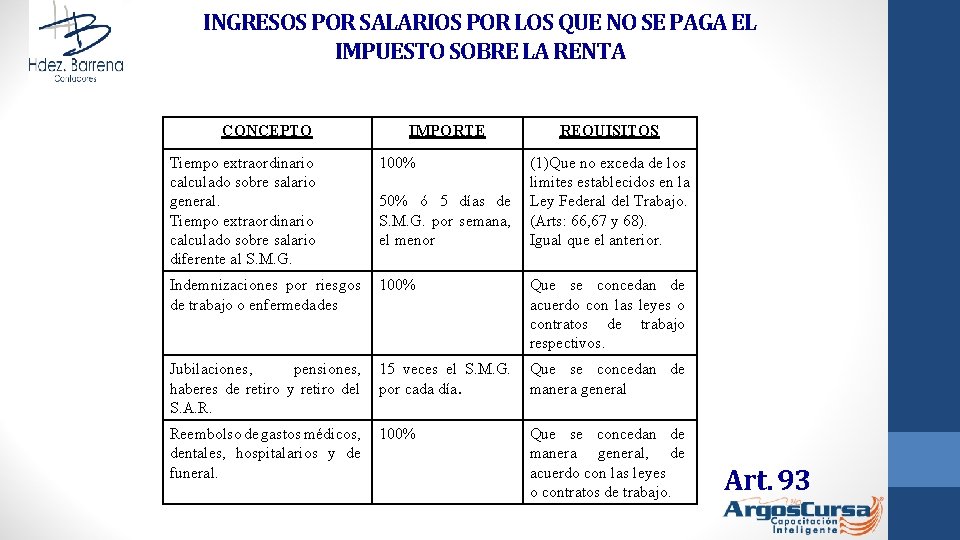 Hdez. Barrena
Contadores

INGRESOS POR SALARIOS POR LOS QUE NO SE PAGA EL IMPUESTO SOBRE LA RENTA

| CONCEPTO | IMPORTE | REQUISITOS |
|---|---|---|
| Tiempo extraordinario calculado sobre salario general. Tiempo extraordinario calculado sobre salario diferente al S.M.G. | 100% 50% ó 5 días de S.M.G. por semana, el menor | (1)Que no exceda de los limites establecidos en la Ley Federal del Trabajo. (Arts: 66,67 y 68). Igual que el anterior. |
| Indemnizaciones por riesgos de trabajo o enfermedades | 100% | Que se concedan de acuerdo con las leyes o contratos de trabajo respectivos. |
| Jubilaciones, pensiones, haberes de retiro y retiro del S.A.R. | 15 veces el S.M.G. por cada día. | Que se concedan de manera general |
| Reembolso de gastos médicos, dentales, hospitalarios y de funeral. | 100% | Que se concedan de manera general, de acuerdo con las leyes o contratos de trabajo. |

Art. 93

ArgosCursa
Capacitación Inteligente